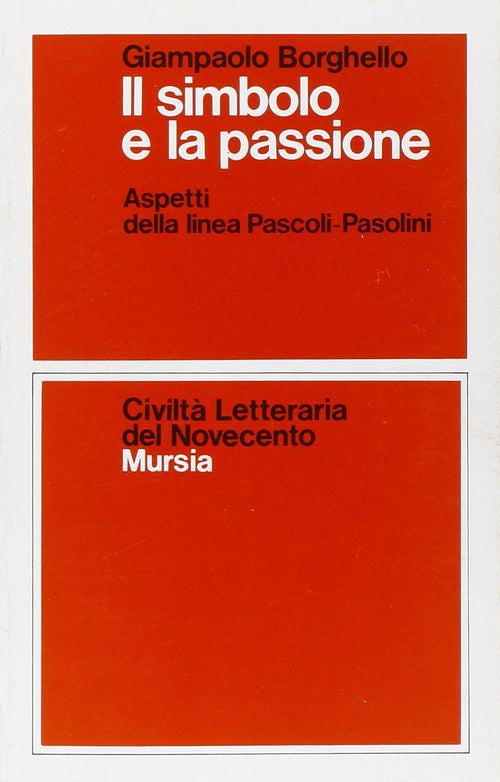 Giampaolo Borghello

Il simbolo
e la passione

Aspetti
della linea Pascoli-Pasolini

Civiltà Letteraria
del Novecento
Mursia